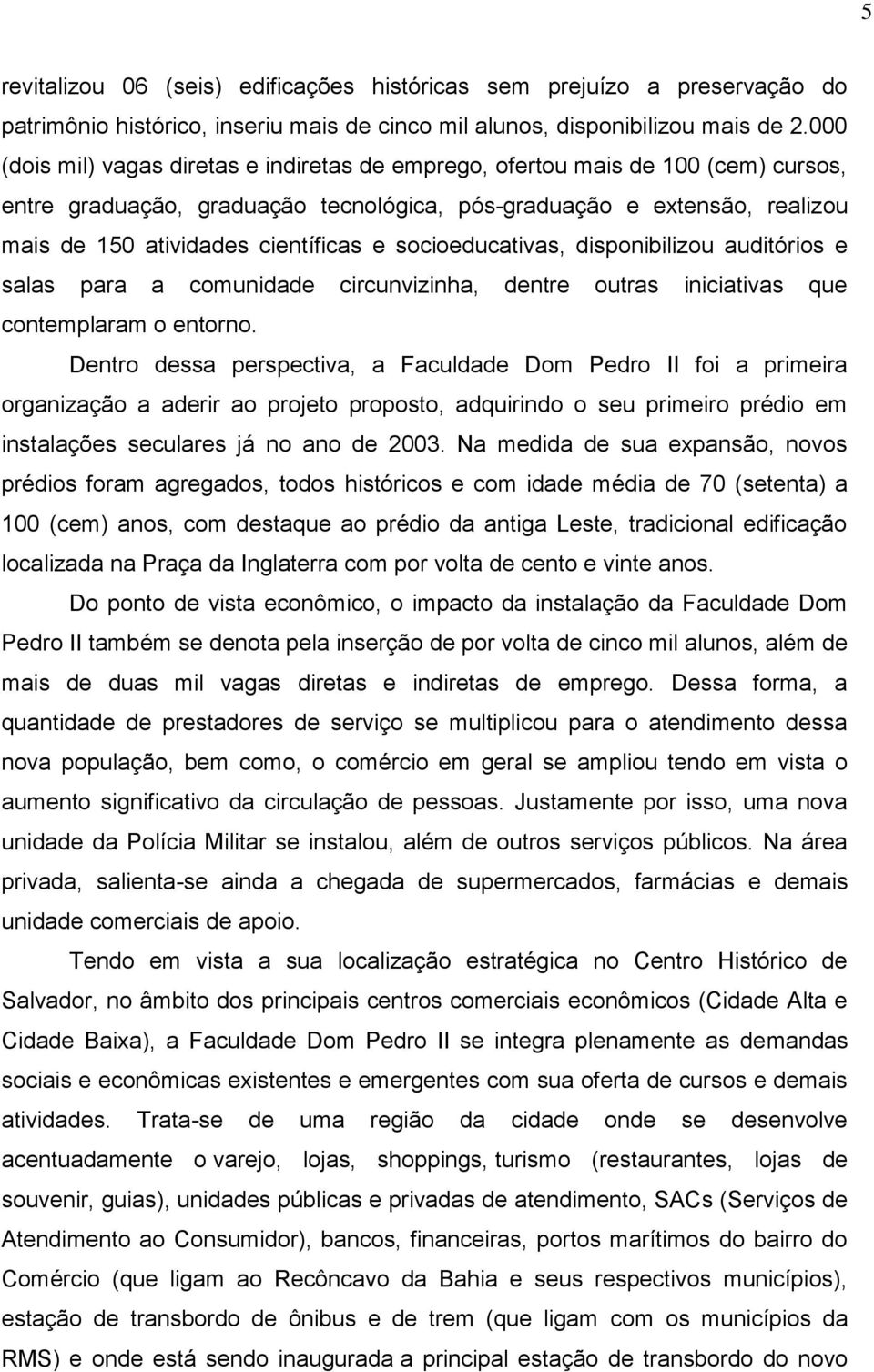 5

revitalizou 06 (seis) edificações históricas sem prejuízo a preservação do patrimônio histórico, inseriu mais de cinco mil alunos, disponibilizou mais de 2.000 (dois mil) vagas diretas e indiretas de emprego, ofertou mais de 100 (cem) cursos, entre graduação, graduação tecnológica, pós-graduação e extensão, realizou mais de 150 atividades científicas e socioeducativas, disponibilizou auditórios e salas para a comunidade circunvizinha, dentre outras iniciativas que contemplaram o entorno.

Dentro dessa perspectiva, a Faculdade Dom Pedro II foi a primeira organização a aderir ao projeto proposto, adquirindo o seu primeiro prédio em instalações seculares já no ano de 2003. Na medida de sua expansão, novos prédios foram agregados, todos históricos e com idade média de 70 (setenta) a 100 (cem) anos, com destaque ao prédio da antiga Leste, tradicional edificação localizada na Praça da Inglaterra com por volta de cento e vinte anos.

Do ponto de vista econômico, o impacto da instalação da Faculdade Dom Pedro II também se denota pela inserção de por volta de cinco mil alunos, além de mais de duas mil vagas diretas e indiretas de emprego. Dessa forma, a quantidade de prestadores de serviço se multiplicou para o atendimento dessa nova população, bem como, o comércio em geral se ampliou tendo em vista o aumento significativo da circulação de pessoas. Justamente por isso, uma nova unidade da Polícia Militar se instalou, além de outros serviços públicos. Na área privada, salienta-se ainda a chegada de supermercados, farmácias e demais unidade comerciais de apoio.

Tendo em vista a sua localização estratégica no Centro Histórico de Salvador, no âmbito dos principais centros comerciais econômicos (Cidade Alta e Cidade Baixa), a Faculdade Dom Pedro II se integra plenamente as demandas sociais e econômicas existentes e emergentes com sua oferta de cursos e demais atividades. Trata-se de uma região da cidade onde se desenvolve acentuadamente o varejo, lojas, shoppings, turismo (restaurantes, lojas de souvenir, guias), unidades públicas e privadas de atendimento, SACs (Serviços de Atendimento ao Consumidor), bancos, financeiras, portos marítimos do bairro do Comércio (que ligam ao Recôncavo da Bahia e seus respectivos municípios), estação de transbordo de ônibus e de trem (que ligam com os municípios da RMS) e onde está sendo inaugurada a principal estação de transbordo do novo